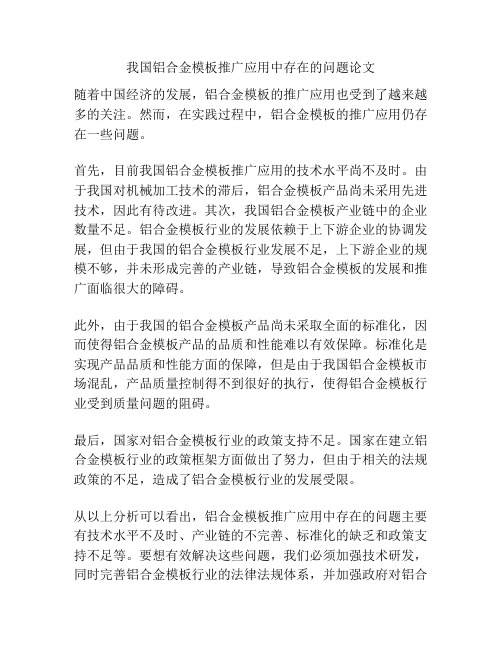 我国铝合金模板推广应用中存在的问题论文

随着中国经济的发展，铝合金模板的推广应用也受到了越来越多的关注。然而，在实践过程中，铝合金模板的推广应用仍存在一些问题。

首先，目前我国铝合金模板推广应用的技术水平尚不及时。由于我国对机械加工技术的滞后，铝合金模板产品尚未采用先进技术，因此有待改进。其次，我国铝合金模板产业链中的企业数量不足。铝合金模板行业的发展依赖于上下游企业的协调发展，但由于我国的铝合金模板行业发展不足，上下游企业的规模不够，并未形成完善的产业链，导致铝合金模板的发展和推广面临很大的障碍。

此外，由于我国的铝合金模板产品尚未采取全面的标准化，因而使得铝合金模板产品的品质和性能难以有效保障。标准化是实现产品品质和性能方面的保障，但是由于我国铝合金模板市场混乱，产品质量控制得不到很好的执行，使得铝合金模板行业受到质量问题的阻碍。

最后，国家对铝合金模板行业的政策支持不足。国家在建立铝合金模板行业的政策框架方面做出了努力，但由于相关的法规政策的不足，造成了铝合金模板行业的发展受限。

从以上分析可以看出，铝合金模板推广应用中存在的问题主要有技术水平不及时、产业链的不完善、标准化的缺乏和政策支持不足等。要想有效解决这些问题，我们必须加强技术研发，同时完善铝合金模板行业的法律法规体系，并加强政府对铝合